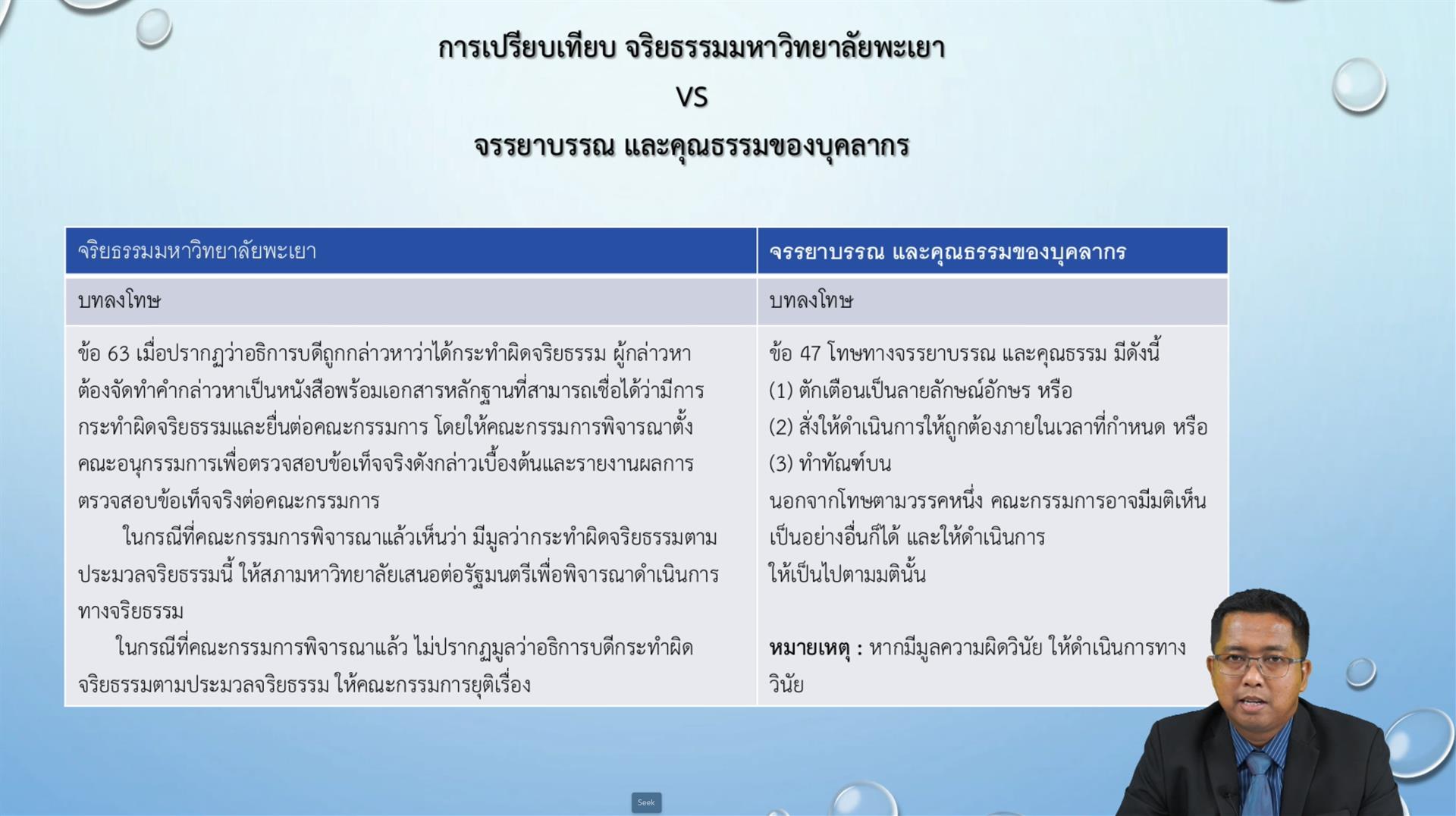 การเปรียบเทียบ จริยธรรมมหาวิทยาลัยพะเยา

VS

จรรยาบรรณ และคุณธรรมของบุคลากร

| จริยธรรมมหาวิทยาลัยพะเยา | จรรยาบรรณ และคุณธรรมของบุคลากร |
|---|---|
| บทลงโทษ | บทลงโทษ |
| ข้อ 63 เมื่อปรากฏว่าอธิการบดีถูกกล่าวหาว่าได้กระทำผิดจริยธรรม ผู้กล่าวหาต้องจัดทำคำกล่าวหาเป็นหนังสือพร้อมเอกสารหลักฐานที่สามารถเชื่อได้ว่ามีการกระทำผิดจริยธรรมและยื่นต่อคณะกรรมการ โดยให้คณะกรรมการพิจารณาตั้งคณะอนุกรรมการเพื่อตรวจสอบข้อเท็จจริงดังกล่าวเบื้องต้นและรายงานผลการตรวจสอบข้อเท็จจริงต่อคณะกรรมการ ในกรณีที่คณะกรรมการพิจารณาแล้วเห็นว่า มีมูลว่ากระทำผิดจริยธรรมตามประมวลจริยธรรมนี้ ให้สภามหาวิทยาลัยเสนอต่อรัฐมนตรีเพื่อพิจารณาดำเนินการทางจริยธรรม ในกรณีที่คณะกรรมการพิจารณาแล้ว ไม่ปรากฏมูลว่าอธิการบดีกระทำผิดจริยธรรมตามประมวลจริยธรรม ให้คณะกรรมการยุติเรื่อง | ข้อ 47 โทษทางจรรยาบรรณ และคุณธรรม มีดังนี้ (1) ตักเตือนเป็นลายลักษณ์อักษร หรือ (2) สั่งให้ดำเนินการให้ถูกต้องภายในเวลาที่กำหนด หรือ (3) ทำทัณฑ์บน นอกจากโทษตามวรรคหนึ่ง คณะกรรมการอาจมีมติเห็นเป็นอย่างอื่นก็ได้ และให้ดำเนินการให้เป็นไปตามมตินั้น หมายเหตุ : หากมีมูลความผิดวินัย ให้ดำเนินการทางวินัย |

Seek